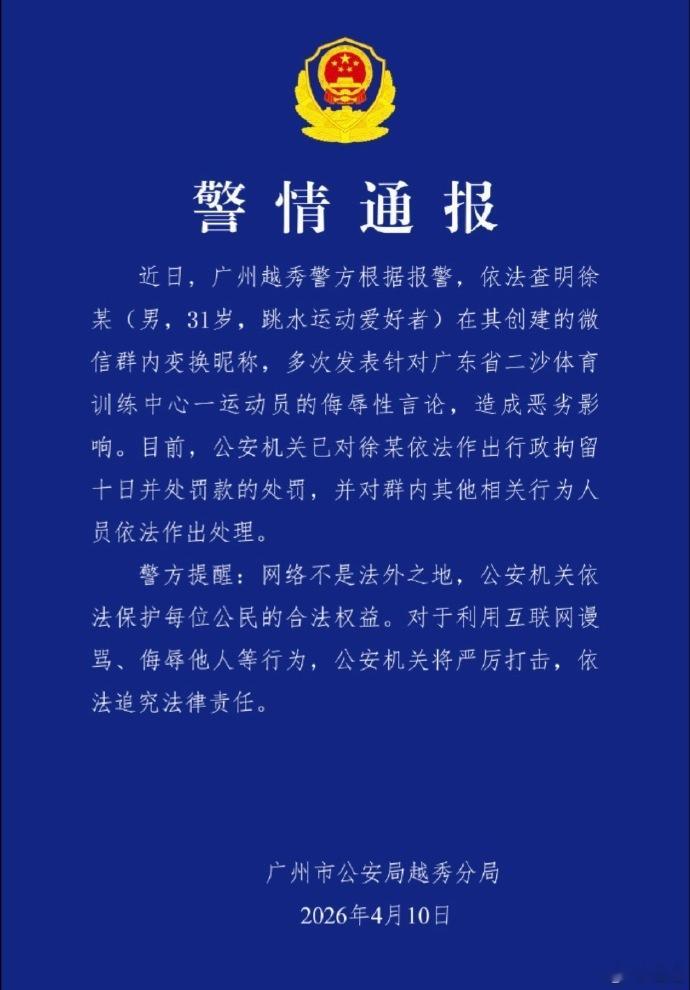 警情通报

近日，广州越秀警方根据报警，依法查明徐某（男，31岁，跳水运动爱好者）在其创建的微信群内变换昵称，多次发表针对广东省二沙体育训练中心一运动员的侮辱性言论，造成恶劣影响。目前，公安机关已对徐某依法作出行政拘留十日并处罚款的处罚，并对群内其他相关行为人员依法作出处理。

警方提醒：网络不是法外之地，公安机关依法保护每位公民的合法权益。对于利用互联网谩骂、侮辱他人等行为，公安机关将严厉打击，依法追究法律责任。

广州市公安局越秀分局
2026年4月10日